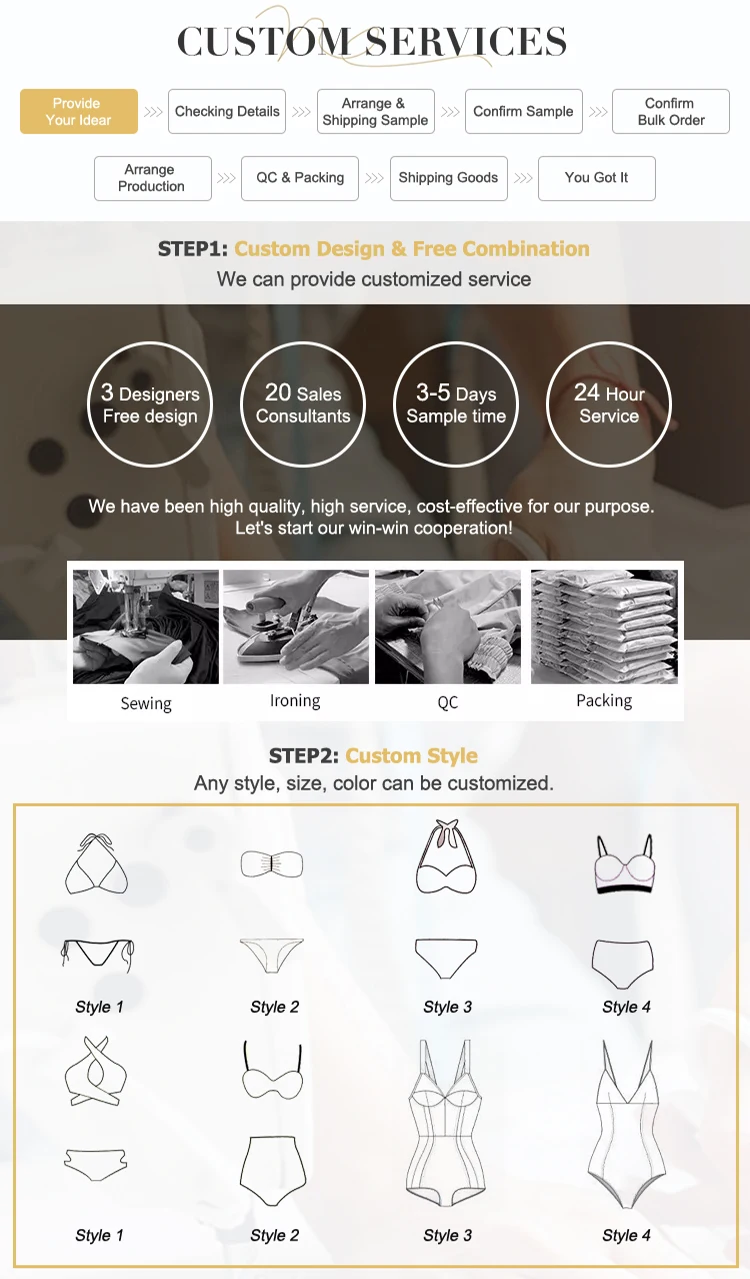 CUSTOM SERVICES

Provide Your Idear

Checking Details

Arrange & Shipping Sample

Confirm Sample

Confirm Bulk Order

Arrange Production

QC & Packing

Shipping Goods

You Got It

STEP1: Custom Design & Free Combination

We can provide customized service

3 Designers Free design

20 Sales Consultants

3-5 Days Sample time

24 Hour Service

We have been high quality, high service, cost-effective for our purpose. Let's start our win-win cooperation!

Sewing

Ironing

QC

Packing

STEP2: Custom Style

Any style, size, color can be customized.

Style 1

Style 2

Style 3

Style 4

Style 1

Style 2

Style 3

Style 4